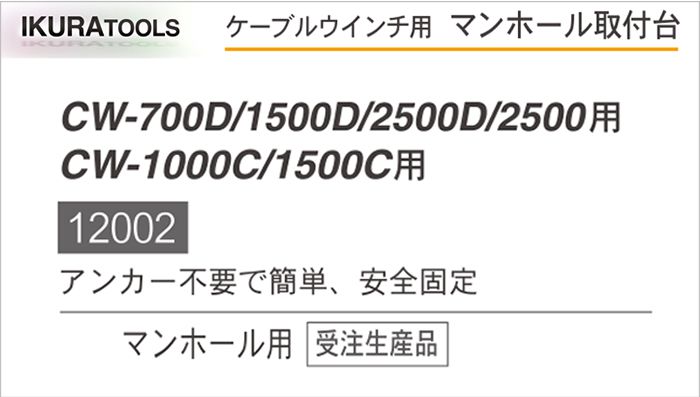 IKURATOOLS

ケーブルウインチ用　マンホール取付台

CW-700D/1500D/2500D/2500用
CW-1000C/1500C用

12002

アンカー不要で簡単、安全固定

マンホール用　受注生産品